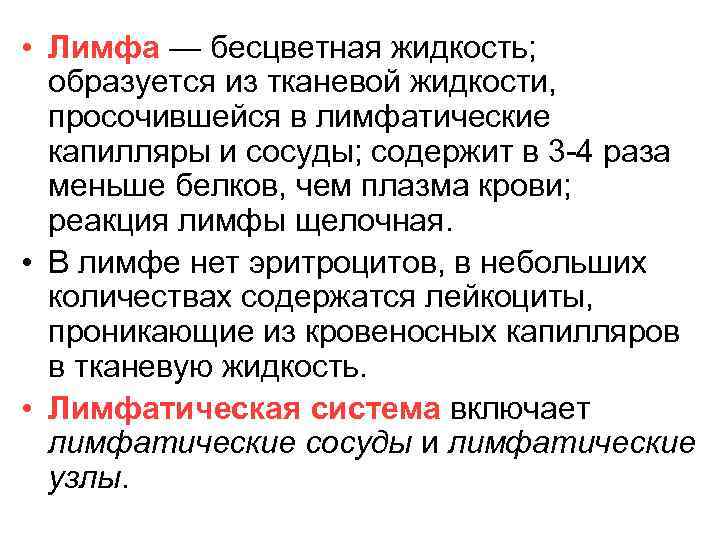 • Лимфа — бесцветная жидкость; образуется из тканевой жидкости, просочившейся в лимфатические капилляры и сосуды; содержит в 3-4 раза меньше белков, чем плазма крови; реакция лимфы щелочная.

• В лимфе нет эритроцитов, в небольших количествах содержатся лейкоциты, проникающие из кровеносных капилляров в тканевую жидкость.

• Лимфатическая система включает лимфатические сосуды и лимфатические узлы.